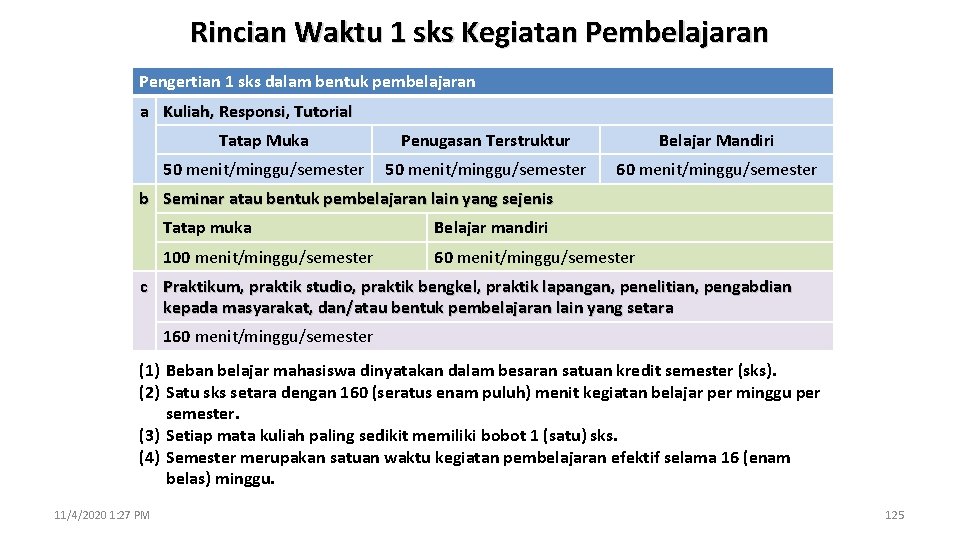 Rincian Waktu 1 sks Kegiatan Pembelajaran

Pengertian 1 sks dalam bentuk pembelajaran

a Kuliah, Responsi, Tutorial

| Tatap Muka | Penugasan Terstruktur | Belajar Mandiri |
|---|---|---|
| 50 menit/minggu/semester | 50 menit/minggu/semester | 60 menit/minggu/semester |

b Seminar atau bentuk pembelajaran lain yang sejenis

| Tatap muka | Belajar mandiri |
|---|---|
| 100 menit/minggu/semester | 60 menit/minggu/semester |

c Praktikum, praktik studio, praktik bengkel, praktik lapangan, penelitian, pengabdian kepada masyarakat, dan/atau bentuk pembelajaran lain yang setara

160 menit/minggu/semester

(1) Beban belajar mahasiswa dinyatakan dalam besaran satuan kredit semester (sks).
(2) Satu sks setara dengan 160 (seratus enam puluh) menit kegiatan belajar per minggu per semester.
(3) Setiap mata kuliah paling sedikit memiliki bobot 1 (satu) sks.
(4) Semester merupakan satuan waktu kegiatan pembelajaran efektif selama 16 (enam belas) minggu.

11/4/2020 1:27 PM

125